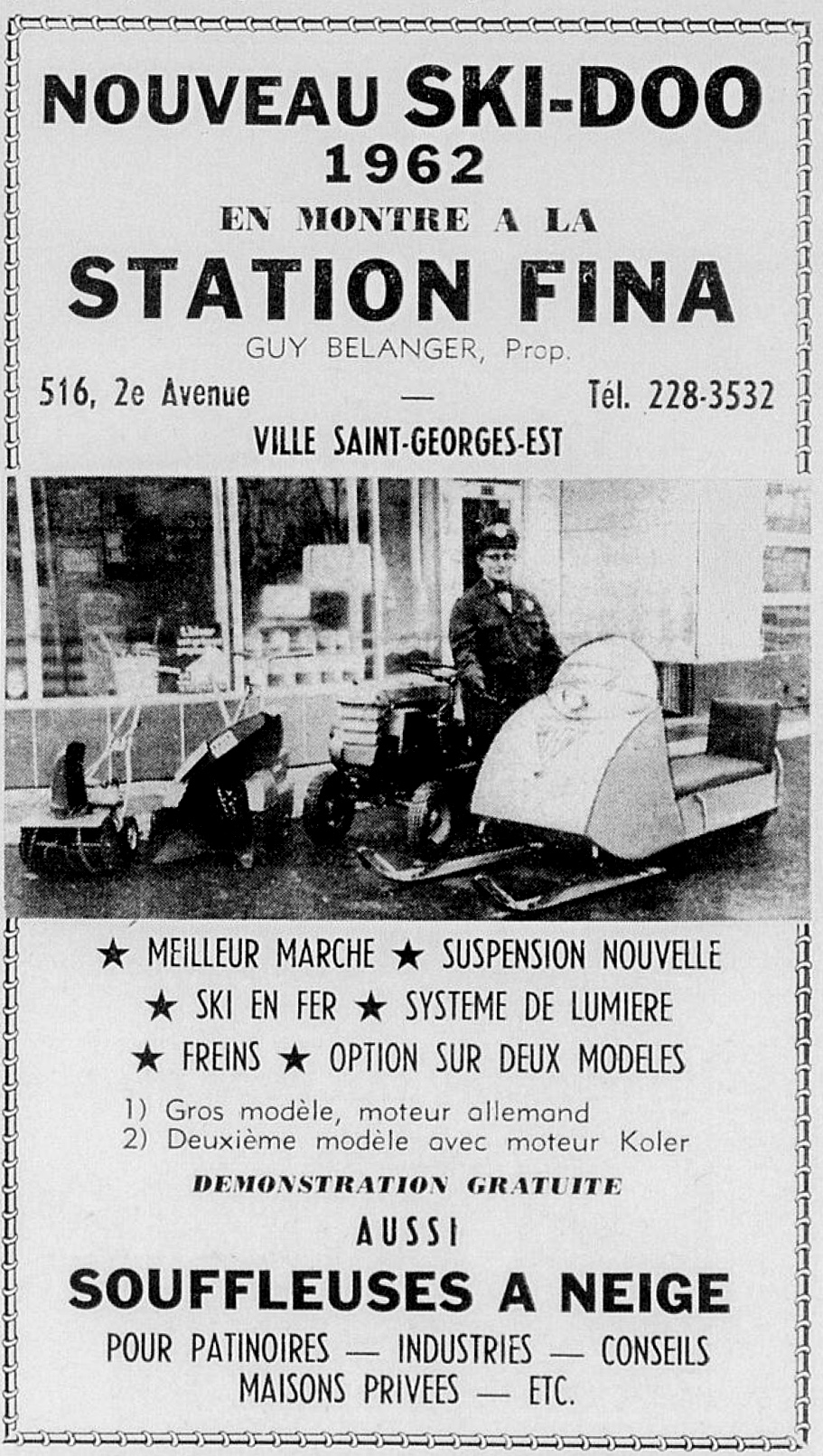 NOUVEAU SKI-DOO
1962
EN MONTRE A LA
STATION FINA
GUY BELANGER, Prop.

516, 2e Avenue — Tél. 228-3532
VILLE SAINT-GEORGES-EST

★ MEILLEUR MARCHE ★ SUSPENSION NOUVELLE
★ SKI EN FER ★ SYSTEME DE LUMIERE
★ FREINS ★ OPTION SUR DEUX MODELES

1) Gros modèle, moteur allemand
2) Deuxième modèle avec moteur Koler

DEMONSTRATION GRATUITE
AUSSI
SOUFFLEUSES A NEIGE
POUR PATINOIRES — INDUSTRIES — CONSEILS
MAISONS PRIVEES — ETC.